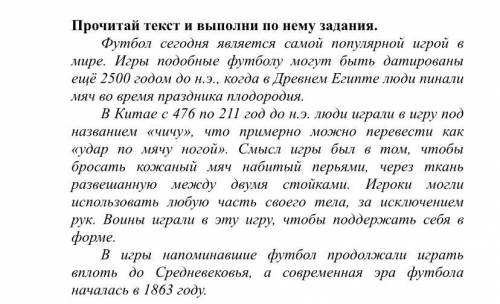 Прочитай текст и выполни по нему задания.

Футбол сегодня является самой популярной игрой в мире. Игры подобные футболу могут быть датированы ещё 2500 годом до н.э., когда в Древнем Египте люди пинали мяч во время праздника плодородия.

В Китае с 476 по 211 год до н.э. люди играли в игру под названием «чичу», что примерно можно перевести как «удар по мячу ногой». Смысл игры был в том, чтобы бросать кожаный мяч набитый перьями, через ткань развешанную между двумя стойками. Игроки могли использовать любую часть своего тела, за исключением рук. Воины играли в эту игру, чтобы поддержать себя в форме.

В игры напоминавшие футбол продолжали играть вплоть до Средневековья, а современная эра футбола началась в 1863 году.